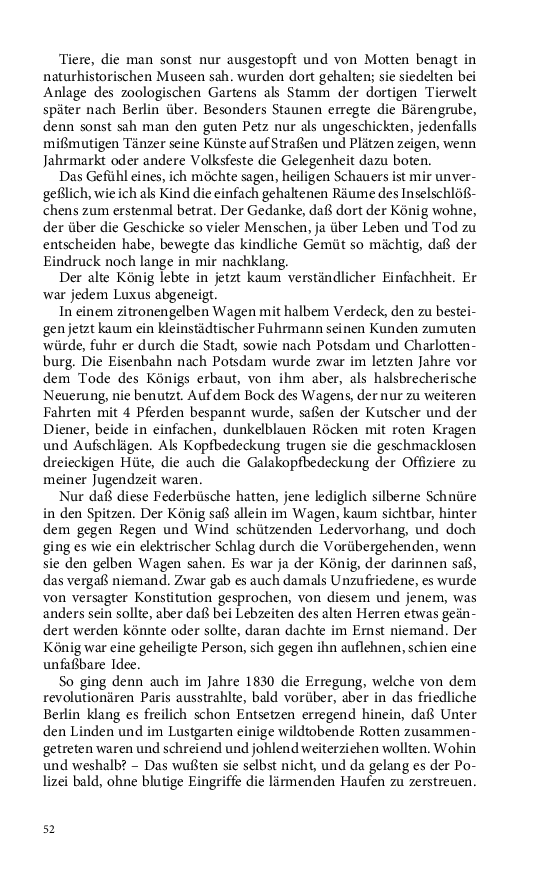 Tiere, die man sonst nur ausgestopft und von Motten benagt in naturhistorischen Museen sah. wurden dort gehalten; sie siedelten bei Anlage des zoologischen Gartens als Stamm der dortigen Tierwelt später nach Berlin über. Besonders Staunen erregte die Bärengrube, denn sonst sah man den guten Petz nur als ungeschickten, jedenfalls mißmutigen Tänzer seine Künste auf Straßen und Plätzen zeigen, wenn Jahrmarkt oder andere Volksfeste die Gelegenheit dazu boten.

Das Gefühl eines, ich möchte sagen, heiligen Schauers ist mir unvergeßlich, wie ich als Kind die einfach gehaltenen Räume des Inselschlößchens zum erstenmal betrat. Der Gedanke, daß dort der König wohne, der über die Geschicke so vieler Menschen, ja über Leben und Tod zu entscheiden habe, bewegte das kindliche Gemüt so mächtig, daß der Eindruck noch lange in mir nachklang.

Der alte König lebte in jetzt kaum verständlicher Einfachheit. Er war jedem Luxus abgeneigt.

In einem zitronengelben Wagen mit halbem Verdeck, den zu besteigen jetzt kaum ein kleinstädtischer Fuhrmann seinen Kunden zumuten würde, fuhr er durch die Stadt, sowie nach Potsdam und Charlottenburg. Die Eisenbahn nach Potsdam wurde zwar im letzten Jahre vor dem Tode des Königs erbaut, von ihm aber, als halsbrecherische Neuerung, nie benutzt. Auf dem Bock des Wagens, der nur zu weiteren Fahrten mit 4 Pferden bespannt wurde, saßen der Kutscher und der Diener, beide in einfachen, dunkelblauen Röcken mit roten Kragen und Aufschlägen. Als Kopfbedeckung trugen sie die geschmacklosen dreieckigen Hüte, die auch die Galakopfbedeckung der Offiziere zu meiner Jugendzeit waren.

Nur daß diese Federbüsche hatten, jene lediglich silberne Schnüre in den Spitzen. Der König saß allein im Wagen, kaum sichtbar, hinter dem gegen Regen und Wind schützenden Ledervorhang, und doch ging es wie ein elektrischer Schlag durch die Vorübergehenden, wenn sie den gelben Wagen sahen. Es war ja der König, der darinnen saß, das vergaß niemand. Zwar gab es auch damals Unzufriedene, es wurde von versagter Konstitution gesprochen, von diesem und jenem, was anders sein sollte, aber daß bei Lebzeiten des alten Herren etwas geändert werden könnte oder sollte, daran dachte im Ernst niemand. Der König war eine geheiligte Person, sich gegen ihn auflehnen, schien eine unfaßbare Idee.

So ging denn auch im Jahre 1830 die Erregung, welche von dem revolutionären Paris ausstrahlte, bald vorüber, aber in das friedliche Berlin klang es freilich schon Entsetzen erregend hinein, daß Unter den Linden und im Lustgarten einige wildtobende Rotten zusammengetreten waren und schreiend und johlend weiterziehen wollten. Wohin und weshalb? – Das wußten sie selbst nicht, und da gelang es der Polizei bald, ohne blutige Eingriffe die lärmenden Haufen zu zerstreuen.

52